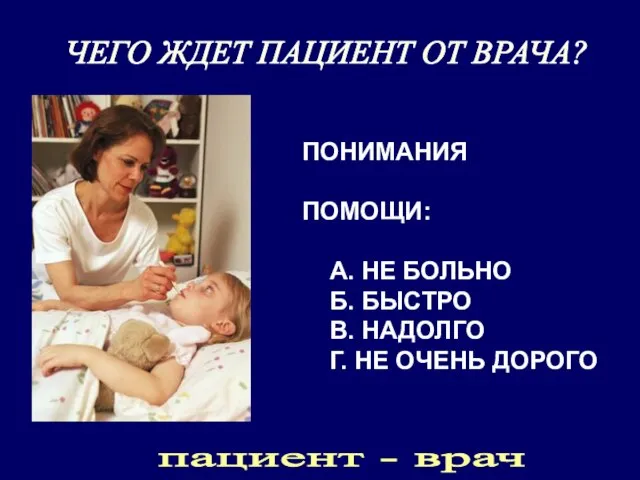 ЧЕГО ЖДЕТ ПАЦИЕНТ ОТ ВРАЧА?

ПОНИМАНИЯ

ПОМОЩИ:

А. НЕ БОЛЬНО
Б. БЫСТРО
В. НАДОЛГО
Г. НЕ ОЧЕНЬ ДОРОГО

пациент – врач